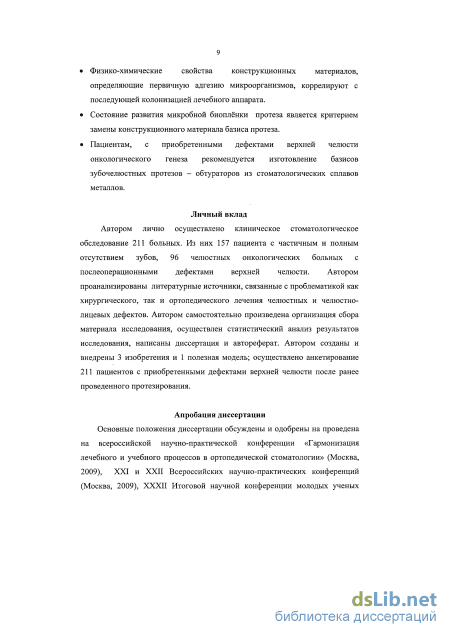 9

• Физико-химические свойства конструкционных материалов, определяющие первичную адгезию микроорганизмов, коррелируют с последующей колонизацией лечебного аппарата.

• Состояние развития микробной биоплёнки протеза является критерием замены конструкционного материала базиса протеза.

• Пациентам, с приобретенными дефектами верхней челюсти онкологического генеза рекомендуется изготовление базисов зубочелюстных протезов – обтураторов из стоматологических сплавов металлов.

Личный вклад

Автором лично осуществлено клиническое стоматологическое обследование 211 больных. Из них 157 пациента с частичным и полным отсутствием зубов, 96 челюстных онкологических больных с послеоперационными дефектами верхней челюсти. Автором проанализированы литературные источники, связанные с проблематикой как хирургического, так и ортопедического лечения челюстных и челюстно-лицевых дефектов. Автором самостоятельно произведена организация сбора материала исследования, осуществлен статистический анализ результатов исследования, написаны диссертация и автореферат. Автором созданы и внедрены 3 изобретения и 1 полезная модель; осуществлено анкетирование 211 пациентов с приобретенными дефектами верхней челюсти после ранее проведенного протезирования.

Апробация диссертации

Основные положения диссертации обсуждены и одобрены на проведена на всероссийской научно-практической конференции «Гармонизация лечебного и учебного процессов в ортопедической стоматологии» (Москва, 2009), XXI и XXII Всероссийских научно-практических конференций (Москва, 2009), XXXII Итоговой научной конференции молодых ученых

dsLib.net
библиотека диссертаций